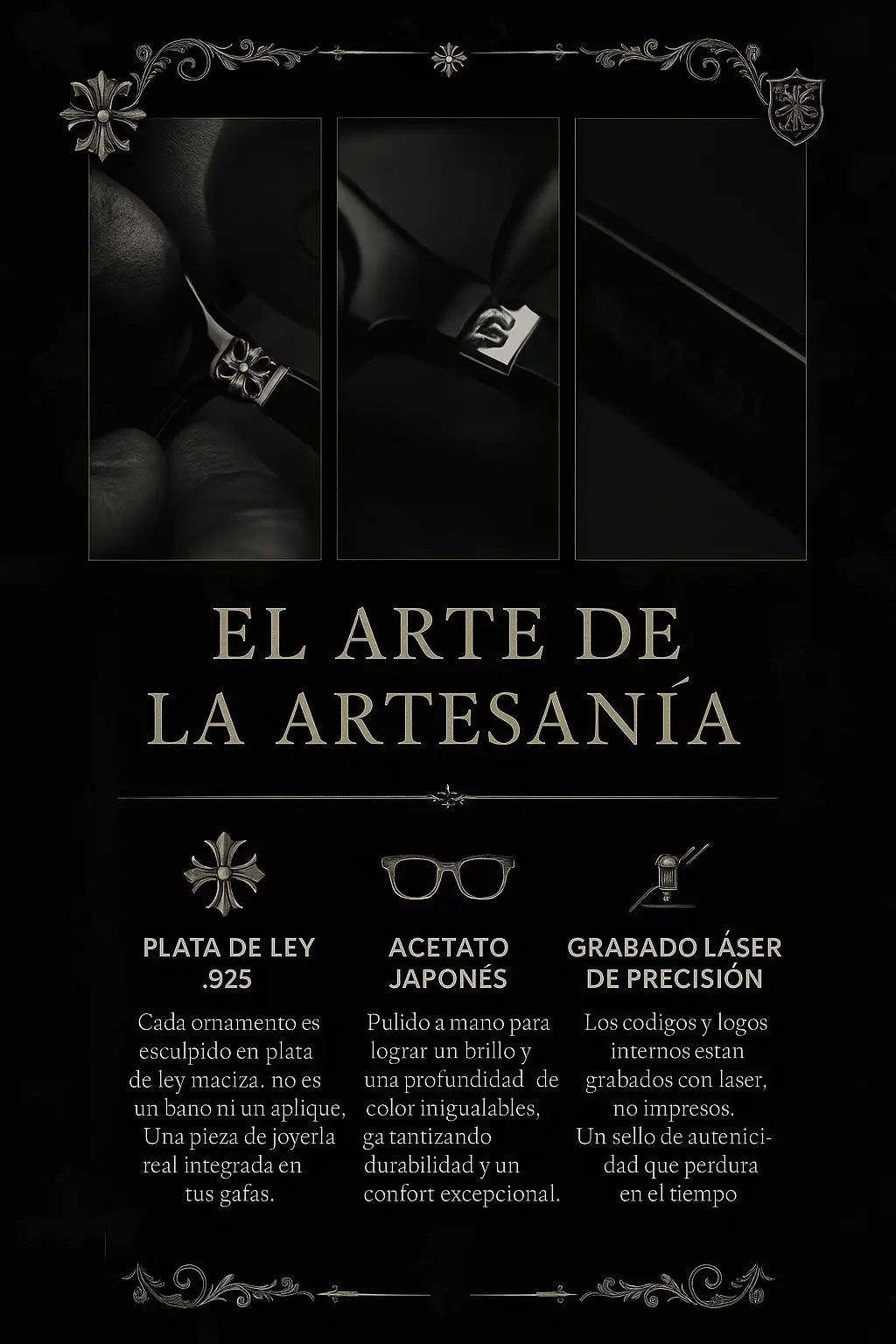 EL ARTE DE LA ARTESANÍA

PLATA DE LEY .925

Cada ornamento es esculpido en plata de ley maciza. no es un bano ni un aplique, Una pieza de joyerla real integrada en tus gafas.

ACETATO JAPONÉS

Pulido a mano para lograr un brillo y una profundidad de color inigualables, ga tantizando durabilidad y un confort excepcional.

GRABADO LÁSER DE PRECISIÓN

Los codigos y logos internos estan grabados con laser, no impresos. Un sello de autenicidad que perdura en el tiempo